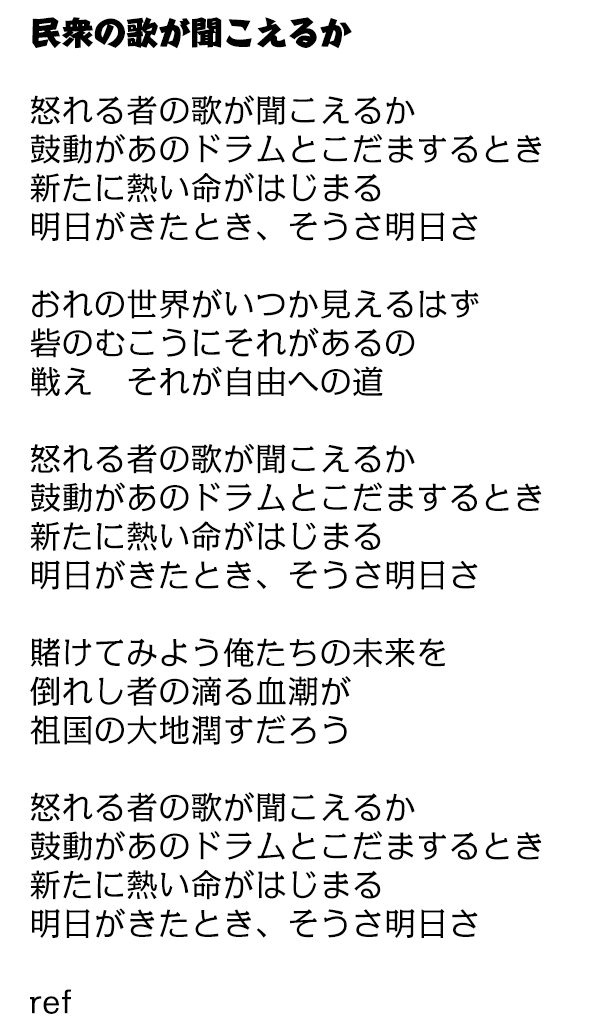 民衆の歌が聞こえるか

怒れる者の歌が聞こえるか
鼓動があのドラムとこだまするとき
新たに熱い命がはじまる
明日がきたとき、そうさ明日さ

おれの世界がいつか見えるはず
砦のむこうにそれがあるの
戦え　それが自由への道

怒れる者の歌が聞こえるか
鼓動があのドラムとこだまするとき
新たに熱い命がはじまる
明日がきたとき、そうさ明日さ

賭けてみよう俺たちの未来を
倒れし者の滴る血潮が
祖国の大地潤すだろう

怒れる者の歌が聞こえるか
鼓動があのドラムとこだまするとき
新たに熱い命がはじまる
明日がきたとき、そうさ明日さ

ref